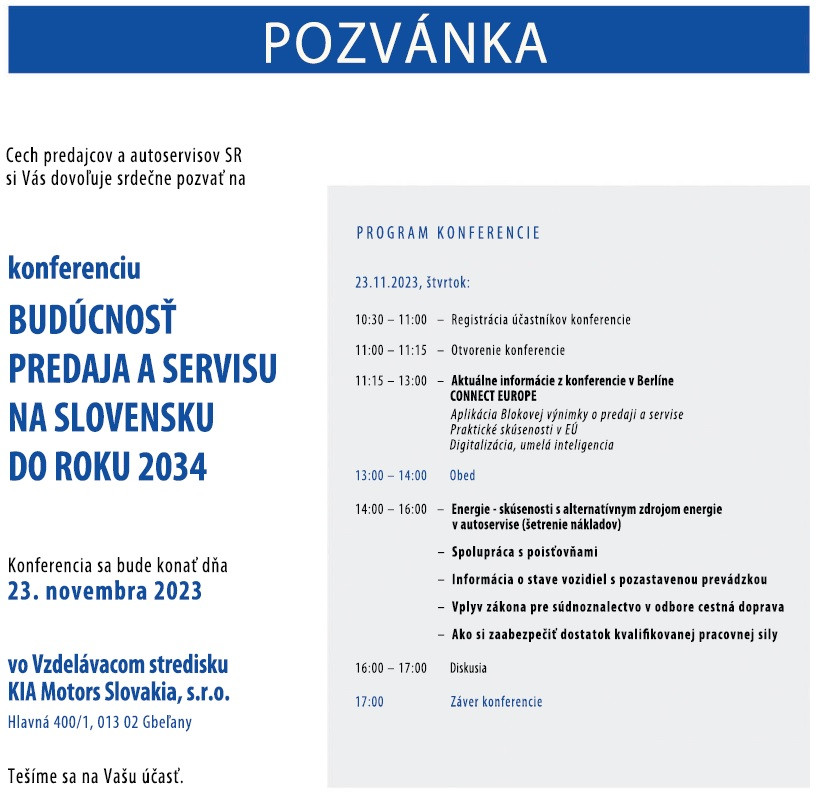 POZVÁNKA

Cech predajcov a autoservisov SR si Vás dovoľuje srdečne pozvať na

konferenciu

BUDÚCNOSŤ PREDAJA A SERVISU NA SLOVENSKU DO ROKU 2034

Konferencia sa bude konať dňa
23. novembra 2023

vo Vzdelávacom stredisku
KIA Motors Slovakia, s.r.o.
Hlavná 400/1, 013 02 Gbeľany

Tešíme sa na Vašu účasť.

PROGRAM KONFERENCIE

23.11.2023, štvrtok:

10:30 – 11:00 – Registrácia účastníkov konferencie

11:00 – 11:15 – Otvorenie konferencie

11:15 – 13:00 – Aktuálne informácie z konferencie v Berlíne
CONNECT EUROPE
Aplikácia Blokovej výnimky o predaji a servise
Praktické skúsenosti v EÚ
Digitalizácia, umelá inteligencia

13:00 – 14:00 Obed

14:00 – 16:00 – Energie - skúsenosti s alternatívnym zdrojom energie v autoservise (šetrenie nákladov)

– Spolupráca s poisťovňami

– Informácia o stave vozidiel s pozastavenou prevádzkou

– Vplyv zákona pre súdnoznalectvo v odbore cestná doprava

– Ako si zaabezpečiť dostatok kvalifikovanej pracovnej sily

16:00 – 17:00 Diskusia

17:00 Záver konferencie